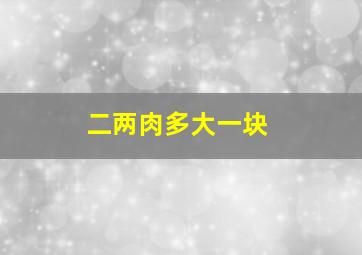 二两肉多大一块